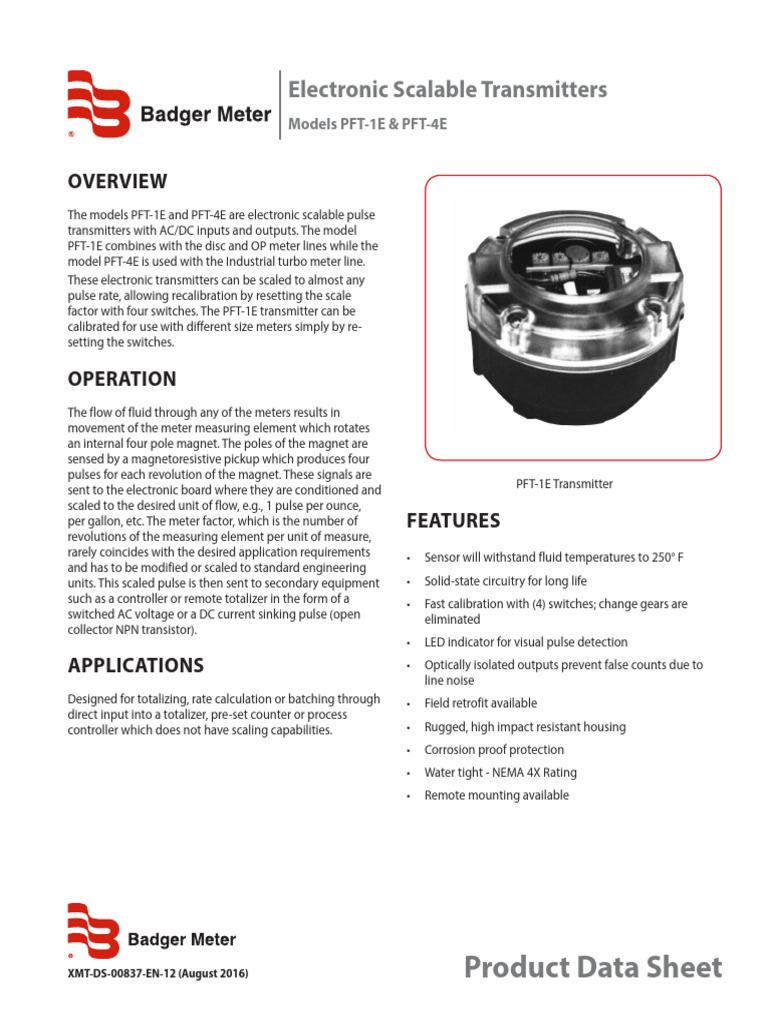 Badger Meter

Electronic Scalable Transmitters

Models PFT-1E & PFT-4E

OVERVIEW

The models PFT-1E and PFT-4E are electronic scalable pulse transmitters with AC/DC inputs and outputs. The model PFT-1E combines with the disc and OP meter lines while the model PFT-4E is used with the Industrial turbo meter line.

These electronic transmitters can be scaled to almost any pulse rate, allowing recalibration by resetting the scale factor with four switches. The PFT-1E transmitter can be calibrated for use with different size meters simply by resetting the switches.

OPERATION

The flow of fluid through any of the meters results in movement of the meter measuring element which rotates an internal four pole magnet. The poles of the magnet are sensed by a magnetoresistive pickup which produces four pulses for each revolution of the magnet. These signals are sent to the electronic board where they are conditioned and scaled to the desired unit of flow, e.g., 1 pulse per ounce, per gallon, etc. The meter factor, which is the number of revolutions of the measuring element per unit of measure, rarely coincides with the desired application requirements and has to be modified or scaled to standard engineering units. This scaled pulse is then sent to secondary equipment such as a controller or remote totalizer in the form of a switched AC voltage or a DC current sinking pulse (open collector NPN transistor).

APPLICATIONS

Designed for totalizing, rate calculation or batching through direct input into a totalizer, pre-set counter or process controller which does not have scaling capabilities.

PFT-1E Transmitter

FEATURES

• Sensor will withstand fluid temperatures to 250° F
• Solid-state circuitry for long life
• Fast calibration with (4) switches; change gears are eliminated
• LED indicator for visual pulse detection
• Optically isolated outputs prevent false counts due to line noise
• Field retrofit available
• Rugged, high impact resistant housing
• Corrosion proof protection
• Water tight - NEMA 4X Rating
• Remote mounting available

Badger Meter

XMT-DS-00837-EN-12 (August 2016)

Product Data Sheet